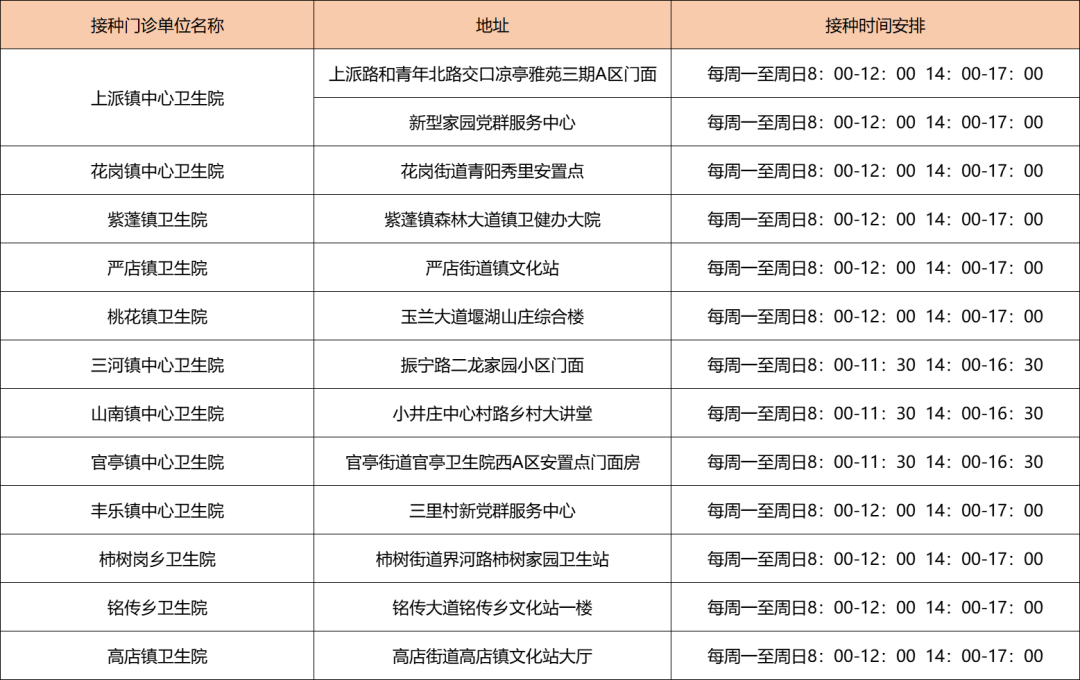 | 接种门诊单位名称 | 地址 | 接种时间安排 |
|---|---|---|
| 上派镇中心卫生院 | 上派路和青年北路交口凉亭雅苑三期A区门面 | 每周一至周日8：00-12：00 14：00-17：00 |
|  | 新型家园党群服务中心 | 每周一至周日8：00-12：00 14：00-17：00 |
| 花岗镇中心卫生院 | 花岗街道青阳秀里安置点 | 每周一至周日8：00-12：00 14：00-17：00 |
| 紫蓬镇卫生院 | 紫蓬镇森林大道镇卫健办大院 | 每周一至周日8：00-12：00 14：00-17：00 |
| 严店镇卫生院 | 严店街道镇文化站 | 每周一至周日8：00-12：00 14：00-17：00 |
| 桃花镇卫生院 | 玉兰大道堰湖山庄综合楼 | 每周一至周日8：00-12：00 14：00-17：00 |
| 三河镇中心卫生院 | 振宁路二龙家园小区门面 | 每周一至周日8：00-11：30 14：00-16：30 |
| 山南镇中心卫生院 | 小井庄中心村路乡村大讲堂 | 每周一至周日8：00-11：30 14：00-16：30 |
| 官亭镇中心卫生院 | 官亭街道官亭卫生院西A区安置点门面房 | 每周一至周日8：00-11：30 14：00-16：30 |
| 丰乐镇中心卫生院 | 三里村新党群服务中心 | 每周一至周日8：00-12：00 14：00-17：00 |
| 柿树岗乡卫生院 | 柿树街道界河路柿树家园卫生站 | 每周一至周日8：00-12：00 14：00-17：00 |
| 铭传乡卫生院 | 铭传大道铭传乡文化站一楼 | 每周一至周日8：00-12：00 14：00-17：00 |
| 高店镇卫生院 | 高店街道高店镇文化站大厅 | 每周一至周日8：00-12：00 14：00-17：00 |